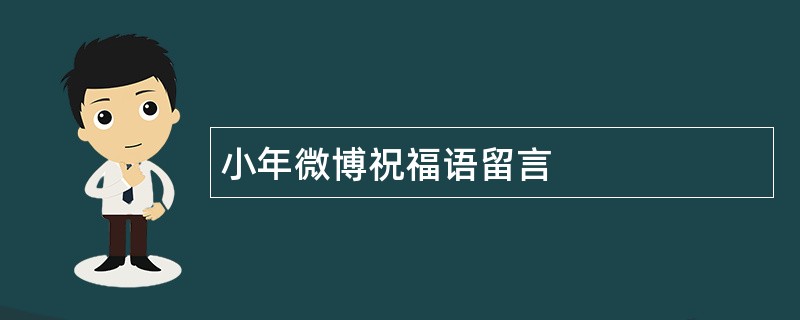 小年微博祝福语留言